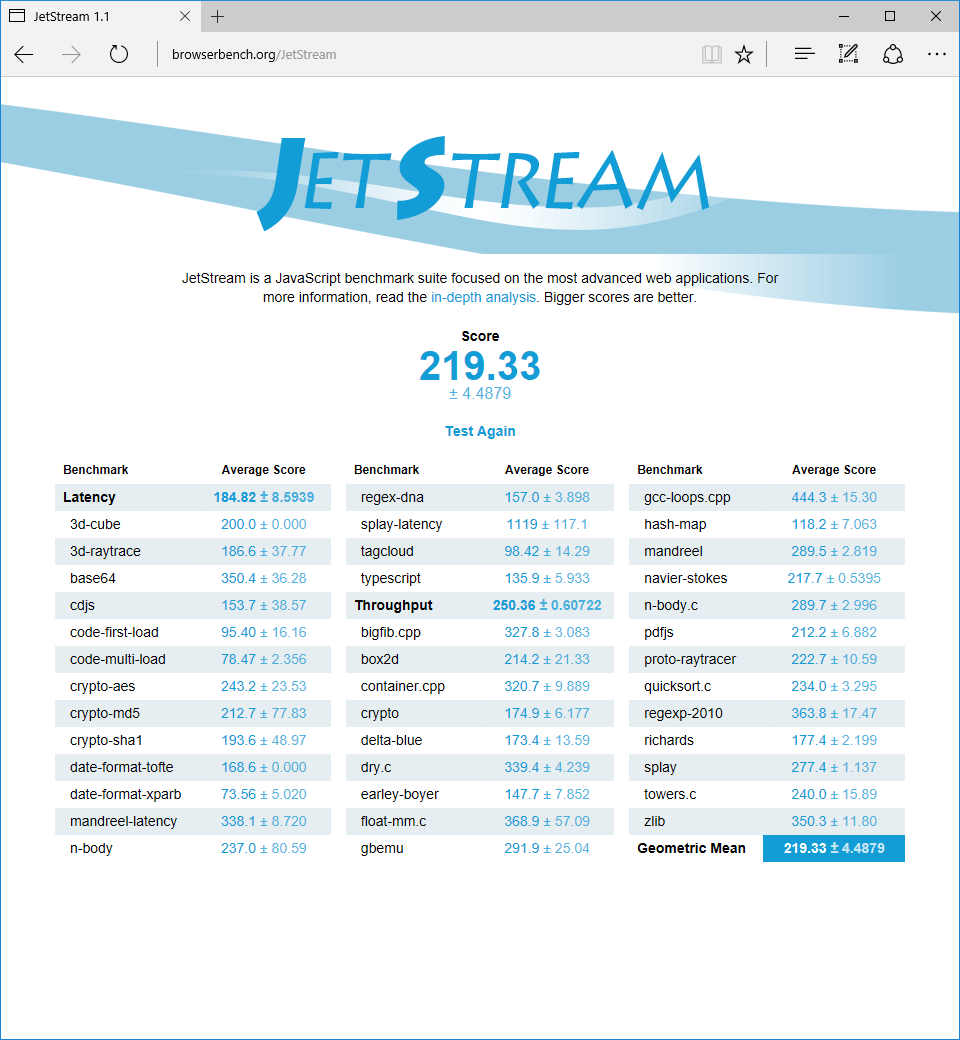 JetStream 1.1

browserbench.org/JetStream

JETSTREAM

JetStream is a JavaScript benchmark suite focused on the most advanced web applications. For more information, read the in-depth analysis. Bigger scores are better.

Score
219.33
± 4.4879

Test Again

| Benchmark | Average Score |
|---|---|
| Latency | 184.82 ± 8.5939 |
| 3d-cube | 200.0 ± 0.000 |
| 3d-raytrace | 186.6 ± 37.77 |
| base64 | 350.4 ± 36.28 |
| cdjs | 153.7 ± 38.57 |
| code-first-load | 95.40 ± 16.16 |
| code-multi-load | 78.47 ± 2.356 |
| crypto-aes | 243.2 ± 23.53 |
| crypto-md5 | 212.7 ± 77.83 |
| crypto-sha1 | 193.6 ± 48.97 |
| date-format-tofte | 168.6 ± 0.000 |
| date-format-xparb | 73.56 ± 5.020 |
| mandreel-latency | 338.1 ± 8.720 |
| n-body | 237.0 ± 80.59 |

| Benchmark | Average Score |
|---|---|
| regex-dna | 157.0 ± 3.898 |
| splay-latency | 1119 ± 117.1 |
| tagcloud | 98.42 ± 14.29 |
| typescript | 135.9 ± 5.933 |
| Throughput | 250.36 ± 0.60722 |
| bigfib.cpp | 327.8 ± 3.083 |
| box2d | 214.2 ± 21.33 |
| container.cpp | 320.7 ± 9.889 |
| crypto | 174.9 ± 6.177 |
| delta-blue | 173.4 ± 13.59 |
| dry.c | 339.4 ± 4.239 |
| earley-boyer | 147.7 ± 7.852 |
| float-mm.c | 368.9 ± 57.09 |
| gbemu | 291.9 ± 25.04 |

| Benchmark | Average Score |
|---|---|
| gcc-loops.cpp | 444.3 ± 15.30 |
| hash-map | 118.2 ± 7.063 |
| mandreel | 289.5 ± 2.819 |
| navier-stokes | 217.7 ± 0.5395 |
| n-body.c | 289.7 ± 2.996 |
| pdfjs | 212.2 ± 6.882 |
| proto-raytracer | 222.7 ± 10.59 |
| quicksort.c | 234.0 ± 3.295 |
| regexp-2010 | 363.8 ± 17.47 |
| richards | 177.4 ± 2.199 |
| splay | 277.4 ± 1.137 |
| towers.c | 240.0 ± 15.89 |
| zlib | 350.3 ± 11.80 |
| Geometric Mean | 219.33 ± 4.4879 |